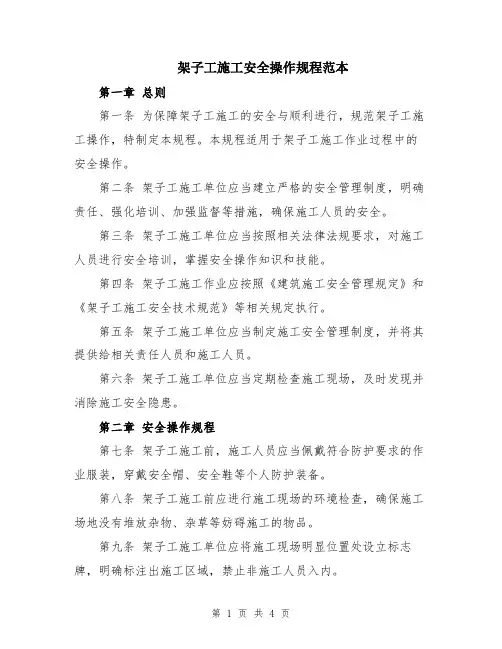 架子工施工安全操作规程范本

第一章 总则

第一条 为保障架子工施工的安全与顺利进行，规范架子工施工操作，特制定本规程。本规程适用于架子工施工作业过程中的安全操作。

第二条 架子工施工单位应当建立严格的安全管理制度，明确责任、强化培训、加强监督等措施，确保施工人员的安全。

第三条 架子工施工单位应当按照相关法律法规要求，对施工人员进行安全培训，掌握安全操作知识和技能。

第四条 架子工施工作业应按照《建筑施工安全管理规定》和《架子工施工安全技术规范》等相关规定执行。

第五条 架子工施工单位应当制定施工安全管理制度，并将其提供给相关责任人员和施工人员。

第六条 架子工施工单位应当定期检查施工现场，及时发现并消除施工安全隐患。

第二章 安全操作规程

第七条 架子工施工前，施工人员应当佩戴符合防护要求的作业服装，穿戴安全帽、安全鞋等个人防护装备。

第八条 架子工施工前应进行施工现场的环境检查，确保施工场地没有堆放杂物、杂草等妨碍施工的物品。

第九条 架子工施工单位应将施工现场明显位置处设立标志牌，明确标注出施工区域，禁止非施工人员入内。

第 1 页 共 4 页